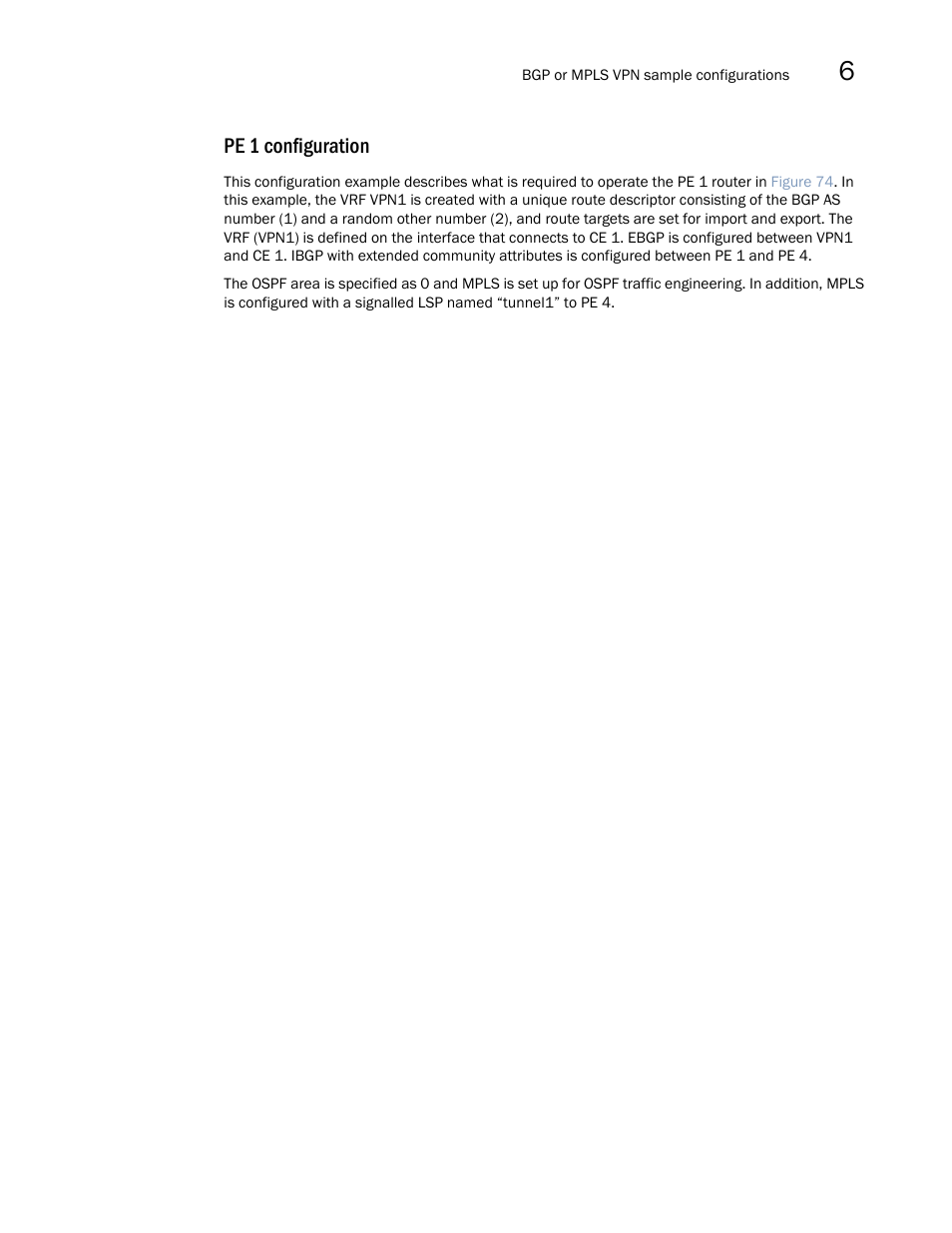 BGP or MPLS VPN sample configurations 6

PE 1 configuration

This configuration example describes what is required to operate the PE 1 router in Figure 74. In this example, the VRF VPN1 is created with a unique route descriptor consisting of the BGP AS number (1) and a random other number (2), and route targets are set for import and export. The VRF (VPN1) is defined on the interface that connects to CE 1. EBGP is configured between VPN1 and CE 1. IBGP with extended community attributes is configured between PE 1 and PE 4.

The OSPF area is specified as 0 and MPLS is set up for OSPF traffic engineering. In addition, MPLS is configured with a signalled LSP named “tunnel1” to PE 4.